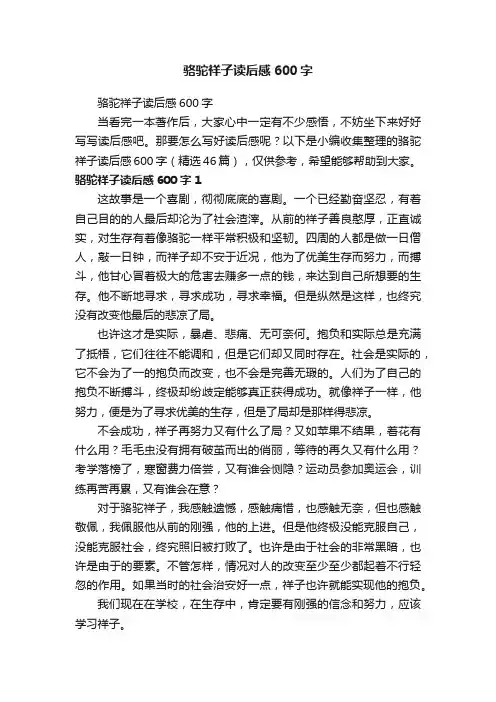 骆驼祥子读后感 600 字

骆驼祥子读后感 600 字

当看完一本著作后，大家心中一定有不少感悟，不妨坐下来好好写写读后感吧。那要怎么写好读后感呢？以下是小编收集整理的骆驼祥子读后感 600 字（精选 46 篇），仅供参考，希望能够帮助到大家。

骆驼祥子读后感 600 字 1

这故事是一个喜剧，彻彻底底的喜剧。一个已经勤奋坚忍，有着自己目的的人最后却沦为了社会渣滓。从前的祥子善良憨厚，正直诚实，对生存有着像骆驼一样平常积极和坚韧。四周的人都是做一日僧人，敲一日钟，而祥子却不安于近况，他为了优美生存而努力，而搏斗，他甘心冒着极大的危害去赚多一点的钱，来达到自己所想要的生存。他不断地寻求，寻求成功，寻求幸福。但是纵然是这样，也终究没有改变他最后的悲凉了局。

也许这才是实际，暴虐、悲痛、无可奈何。抱负和实际总是充满了抵牾，它们往往不能调和，但是它们却又同时存在。社会是实际的，它不会为了一的抱负而改变，也不会是完善无瑕的。人们为了自己的抱负不断搏斗，终极却纷歧定能够真正获得成功。就像祥子一样，他努力，便是为了寻求优美的生存，但是了局却是那样得悲凉。

不会成功，祥子再努力又有什么了局？又如苹果不结果，着花有什么用？毛毛虫没有拥有破茧而出的俏丽，等待的再久又有什么用？考学落榜了，寒窗费力倍尝，又有谁会恻隐？运动员参加奥运会，训练再苦再累，又有谁会在意？

对于骆驼祥子，我感触遗憾，感触痛惜，也感触无奈，但也感触敬佩，我佩服他从前的刚强，他的上进。但是他终极没能克服自己，没能克服社会，终究照旧被打败了。也许是由于社会的非常黑暗，也许是由于的要素。不管怎样，情况对人的改变至少至少都起着不行轻忽的作用。如果当时的社会治安好一点，祥子也许就能实现他的抱负。

我们现在在学校，在生存中，肯定要有刚强的信念和努力，应该学习祥子。